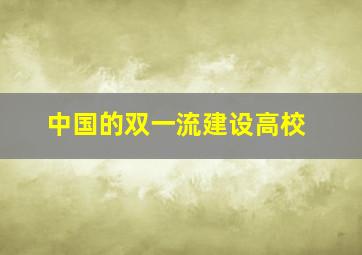 中国的双一流建设高校